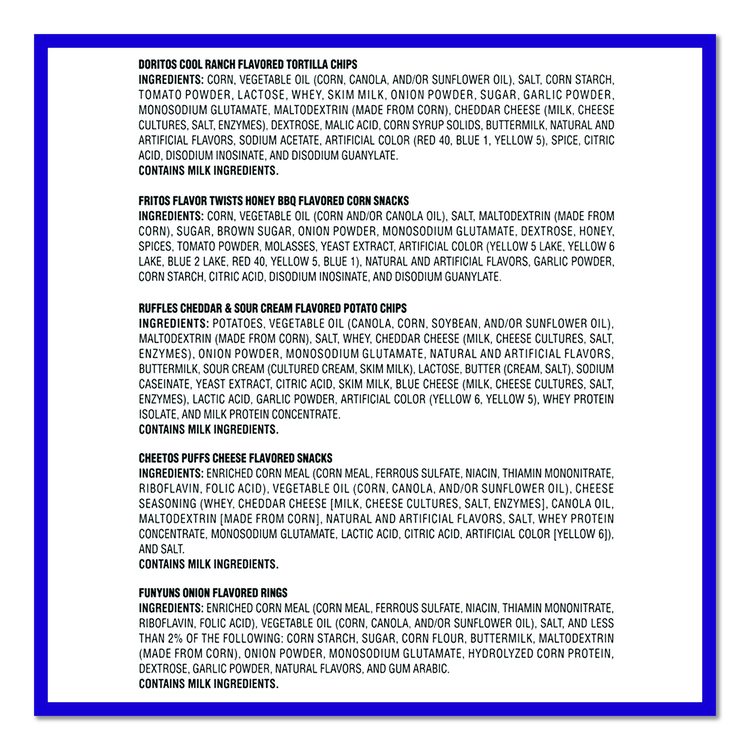 DORITOS COOL RANCH FLAVORED TORTILLA CHIPS
INGREDIENTS: CORN, VEGETABLE OIL (CORN, CANOLA, AND/OR SUNFLOWER OIL), SALT, CORN STARCH, TOMATO POWDER, LACTOSE, WHEY, SKIM MILK, ONION POWDER, SUGAR, GARLIC POWDER, MONOSODIUM GLUTAMATE, MALTODEXTRIN (MADE FROM CORN), CHEDDAR CHEESE (MILK, CHEESE CULTURES, SALT, ENZYMES), DEXTROSE, MALIC ACID, CORN SYRUP SOLIDS, BUTTERMILK, NATURAL AND ARTIFICIAL FLAVORS, SODIUM ACETATE, ARTIFICIAL COLOR (RED 40, BLUE 1, YELLOW 5), SPICE, CITRIC ACID, DISODIUM INOSINATE, AND DISODIUM GUANYLATE.
CONTAINS MILK INGREDIENTS.

FRITOS FLAVOR TWISTS HONEY BBQ FLAVORED CORN SNACKS
INGREDIENTS: CORN, VEGETABLE OIL (CORN AND/OR CANOLA OIL), SALT, MALTODEXTRIN (MADE FROM CORN), SUGAR, BROWN SUGAR, ONION POWDER, MONOSODIUM GLUTAMATE, DEXTROSE, HONEY, SPICES, TOMATO POWDER, MOLASSES, YEAST EXTRACT, ARTIFICIAL COLOR (YELLOW 5 LAKE, YELLOW 6 LAKE, BLUE 2 LAKE, RED 40, YELLOW 5, BLUE 1), NATURAL AND ARTIFICIAL FLAVORS, GARLIC POWDER, CORN STARCH, CITRIC ACID, DISODIUM INOSINATE, AND DISODIUM GUANYLATE.

RUFFLES CHEDDAR & SOUR CREAM FLAVORED POTATO CHIPS
INGREDIENTS: POTATOES, VEGETABLE OIL (CANOLA, CORN, SOYBEAN, AND/OR SUNFLOWER OIL), MALTODEXTRIN (MADE FROM CORN), SALT, WHEY, CHEDDAR CHEESE (MILK, CHEESE CULTURES, SALT, ENZYMES), ONION POWDER, MONOSODIUM GLUTAMATE, NATURAL AND ARTIFICIAL FLAVORS, BUTTERMILK, SOUR CREAM (CULTURED CREAM, SKIM MILK), LACTOSE, BUTTER (CREAM, SALT), SODIUM CASEINATE, YEAST EXTRACT, CITRIC ACID, SKIM MILK, BLUE CHEESE (MILK, CHEESE CULTURES, SALT, ENZYMES), LACTIC ACID, GARLIC POWDER, ARTIFICIAL COLOR (YELLOW 6, YELLOW 5), WHEY PROTEIN ISOLATE, AND MILK PROTEIN CONCENTRATE.
CONTAINS MILK INGREDIENTS.

CHEETOS PUFFS CHEESE FLAVORED SNACKS
INGREDIENTS: ENRICHED CORN MEAL (CORN MEAL, FERROUS SULFATE, NIACIN, THIAMIN MONONITRATE, RIBOFLAVIN, FOLIC ACID), VEGETABLE OIL (CORN, CANOLA, AND/OR SUNFLOWER OIL), CHEESE SEASONING (WHEY, CHEDDAR CHEESE [MILK, CHEESE CULTURES, SALT, ENZYMES], CANOLA OIL, MALTODEXTRIN [MADE FROM CORN], NATURAL AND ARTIFICIAL FLAVORS, SALT, WHEY PROTEIN CONCENTRATE, MONOSODIUM GLUTAMATE, LACTIC ACID, CITRIC ACID, ARTIFICIAL COLOR [YELLOW 6]), AND SALT.
CONTAINS MILK INGREDIENTS.

FUNYUNS ONION FLAVORED RINGS
INGREDIENTS: ENRICHED CORN MEAL (CORN MEAL, FERROUS SULFATE, NIACIN, THIAMIN MONONITRATE, RIBOFLAVIN, FOLIC ACID), VEGETABLE OIL (CORN, CANOLA, AND/OR SUNFLOWER OIL), SALT, AND LESS THAN 2% OF THE FOLLOWING: CORN STARCH, SUGAR, CORN FLOUR, BUTTERMILK, MALTODEXTRIN (MADE FROM CORN), ONION POWDER, MONOSODIUM GLUTAMATE, HYDROLYZED CORN PROTEIN, DEXTROSE, GARLIC POWDER, NATURAL FLAVORS, AND GUM ARABIC.
CONTAINS MILK INGREDIENTS.